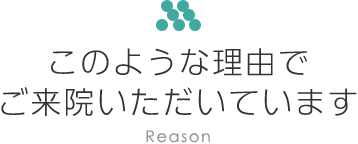 このような理由で
ご来院いただいています

Reason